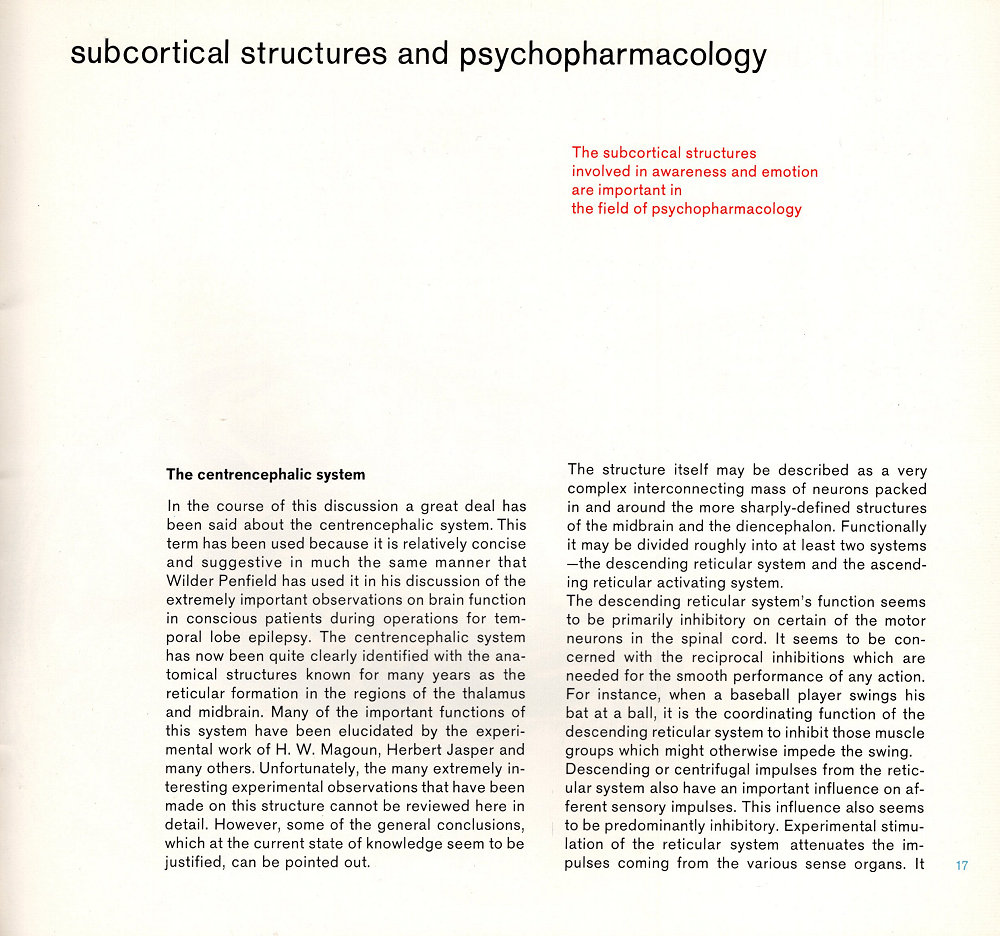 subcortical structures and psychopharmacology

The subcortical structures involved in awareness and emotion are important in the field of psychopharmacology

The centrencephalic system

In the course of this discussion a great deal has been said about the centrencephalic system. This term has been used because it is relatively concise and suggestive in much the same manner that Wilder Penfield has used it in his discussion of the extremely important observations on brain function in conscious patients during operations for temporal lobe epilepsy. The centrencephalic system has now been quite clearly identified with the anatomical structures known for many years as the reticular formation in the regions of the thalamus and midbrain. Many of the important functions of this system have been elucidated by the experimental work of H. W. Magoun, Herbert Jasper and many others. Unfortunately, the many extremely interesting experimental observations that have been made on this structure cannot be reviewed here in detail. However, some of the general conclusions, which at the current state of knowledge seem to be justified, can be pointed out.

The structure itself may be described as a very complex interconnecting mass of neurons packed in and around the more sharply-defined structures of the midbrain and the diencephalon. Functionally it may be divided roughly into at least two systems —the descending reticular system and the ascending reticular activating system.
The descending reticular system's function seems to be primarily inhibitory on certain of the motor neurons in the spinal cord. It seems to be concerned with the reciprocal inhibitions which are needed for the smooth performance of any action. For instance, when a baseball player swings his bat at a ball, it is the coordinating function of the descending reticular system to inhibit those muscle groups which might otherwise impede the swing.
Descending or centrifugal impulses from the reticular system also have an important influence on afferent sensory impulses. This influence also seems to be predominantly inhibitory. Experimental stimulation of the reticular system attenuates the impulses coming from the various sense organs. It

17